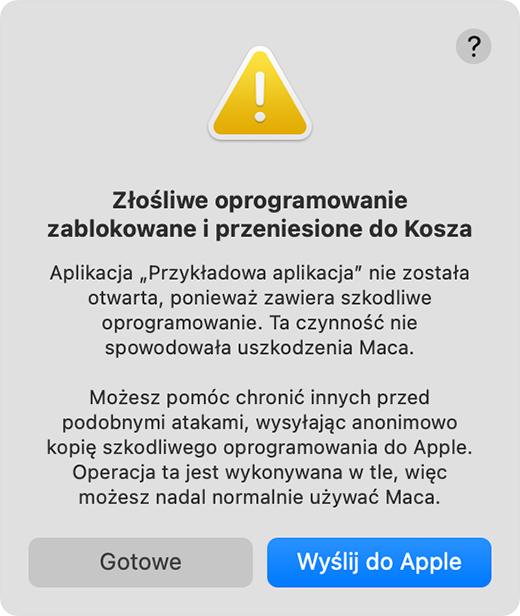 ?

Złośliwe oprogramowanie zablokowane i przeniesione do Kosza

Aplikacja „Przykładowa aplikacja” nie została otwarta, ponieważ zawiera szkodliwe oprogramowanie. Ta czynność nie spowodowała uszkodzenia Maca.

Możesz pomóc chronić innych przed podobnymi atakami, wysyłając anonimowo kopię szkodliwego oprogramowania do Apple. Operacja ta jest wykonywana w tle, więc możesz nadal normalnie używać Maca.

Gotowe

Wyślij do Apple